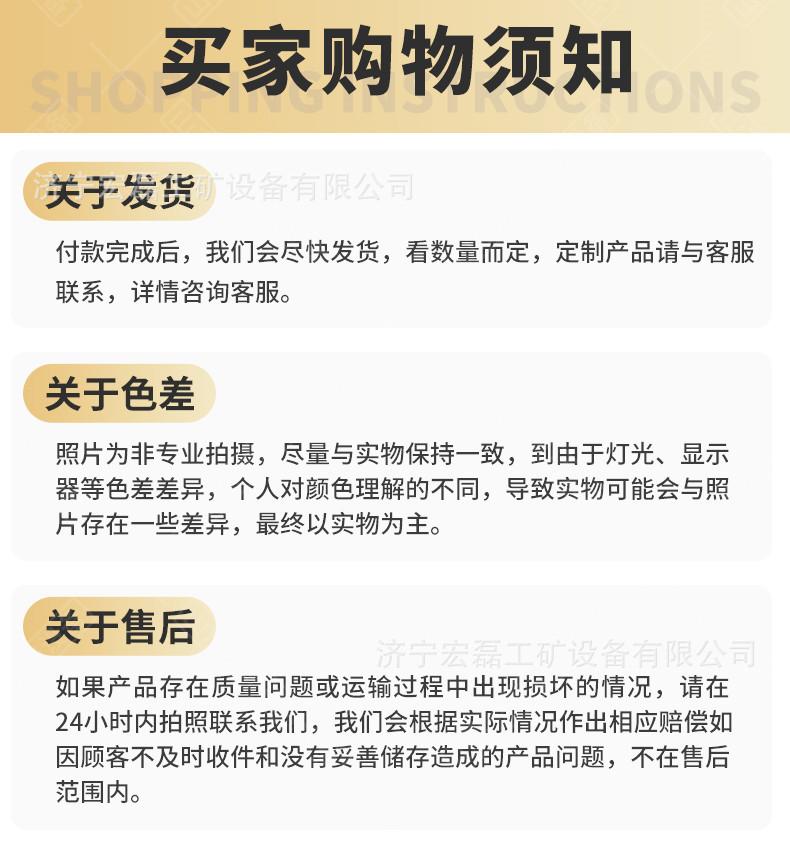 买家购物须知
SHOPPING INSTRUCTIONS

关于发货
济宁宏磊工矿设备有限公司
付款完成后，我们会尽快发货，看数量而定，定制产品请与客服联系，详情咨询客服。

关于色差
照片为非专业拍摄，尽量与实物保持一致，到由于灯光、显示器等色差差异，个人对颜色理解的不同，导致实物可能会与照片存在一些差异，最终以实物为主。

关于售后
济宁宏磊工矿设备有限公司
如果产品存在质量问题或运输过程中出现损坏的情况，请在24小时内拍照联系我们，我们会根据实际情况作出相应赔偿如因顾客不及时收件和没有妥善储存造成的产品问题，不在售后范围内。